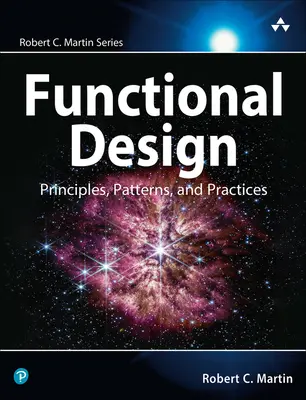 Robert C. Martin Series

Functional Design

Principles, Patterns, and Practices

Robert C. Martin